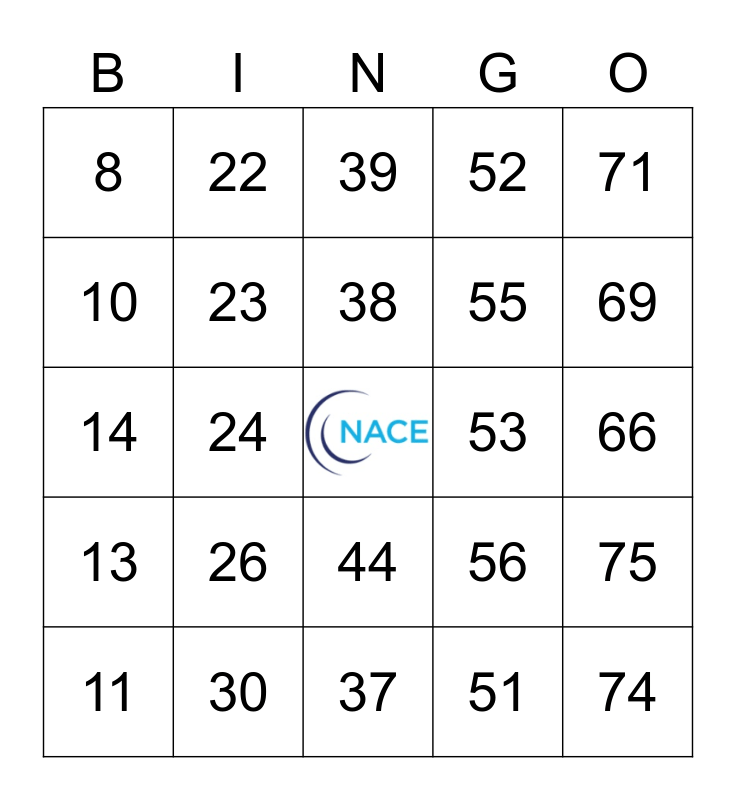 | B | I | N | G | O |
|---|---|---|---|---|
| 8 | 22 | 39 | 52 | 71 |
| 10 | 23 | 38 | 55 | 69 |
| 14 | 24 | NACE | 53 | 66 |
| 13 | 26 | 44 | 56 | 75 |
| 11 | 30 | 37 | 51 | 74 |